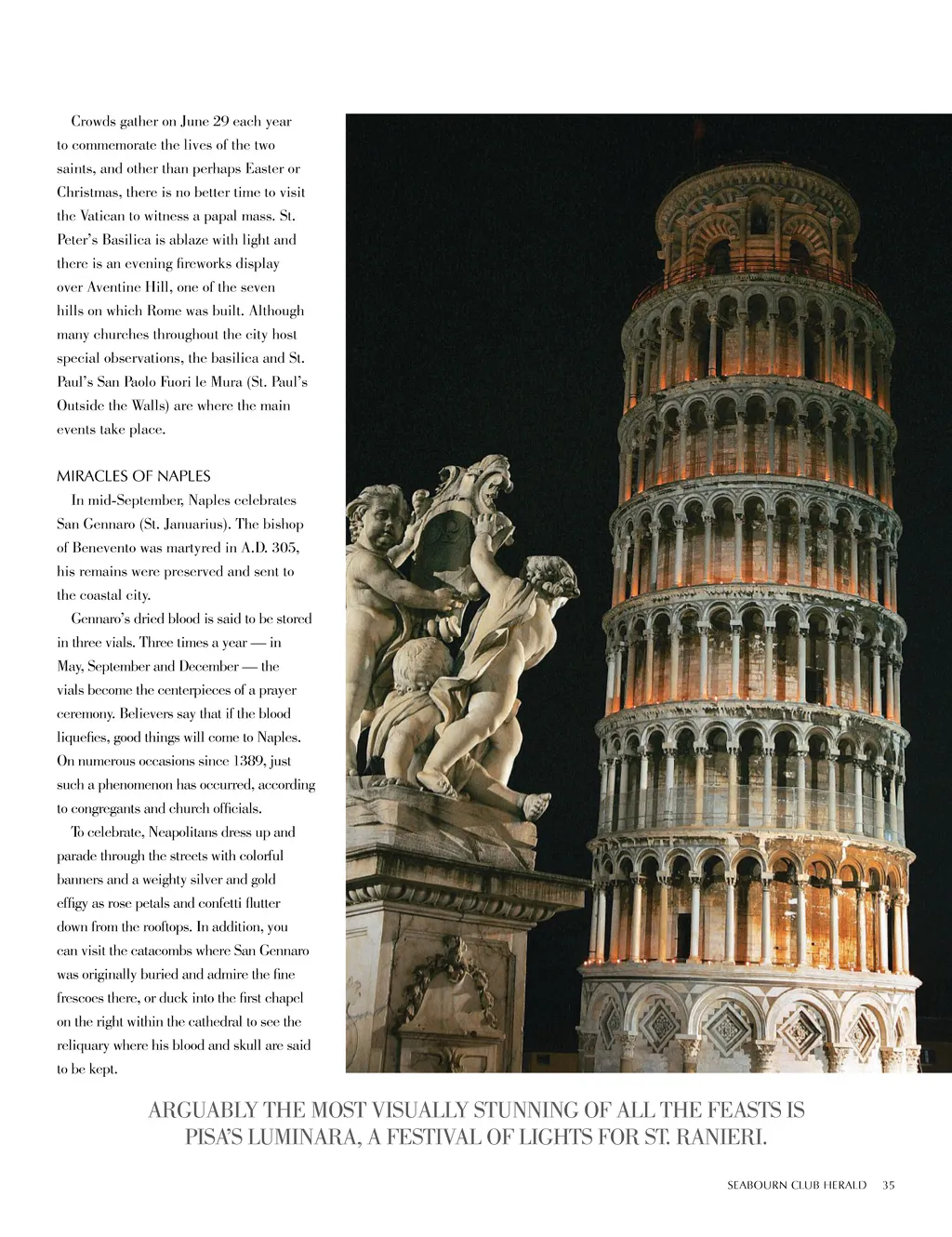 Crowds gather on June 29 each year to commemorate the lives of the two saints, and other than perhaps Easter or Christmas, there is no better time to visit the Vatican to witness a papal mass. St. Peter's Basilica is ablaze with light and there is an evening fireworks display over Aventine Hill, one of the seven hills on which Rome was built. Although many churches throughout the city host special observations, the basilica and St. Paul's San Paolo Fuori le Mura (St. Paul's Outside the Walls) are where the main events take place.

MIRACLES OF NAPLES

In mid-September, Naples celebrates San Gennaro (St. Januarius). The bishop of Benevento was martyred in A.D. 305, his remains were preserved and sent to the coastal city.

Gennaro's dried blood is said to be stored in three vials. Three times a year — in May, September and December — the vials become the centerpieces of a prayer ceremony. Believers say that if the blood liquefies, good things will come to Naples. On numerous occasions since 1389, just such a phenomenon has occurred, according to congregants and church officials.

To celebrate, Neapolitans dress up and parade through the streets with colorful banners and a weighty silver and gold effigy as rose petals and confetti flutter down from the rooftops. In addition, you can visit the catacombs where San Gennaro was originally buried and admire the fine frescoes there, or duck into the first chapel on the right within the cathedral to see the reliquary where his blood and skull are said to be kept.

ARGUABLY THE MOST VISUALLY STUNNING OF ALL THE FEASTS IS PISA'S LUMINARA, A FESTIVAL OF LIGHTS FOR ST. RANIERI.

SEABOURN CLUB HERALD 35